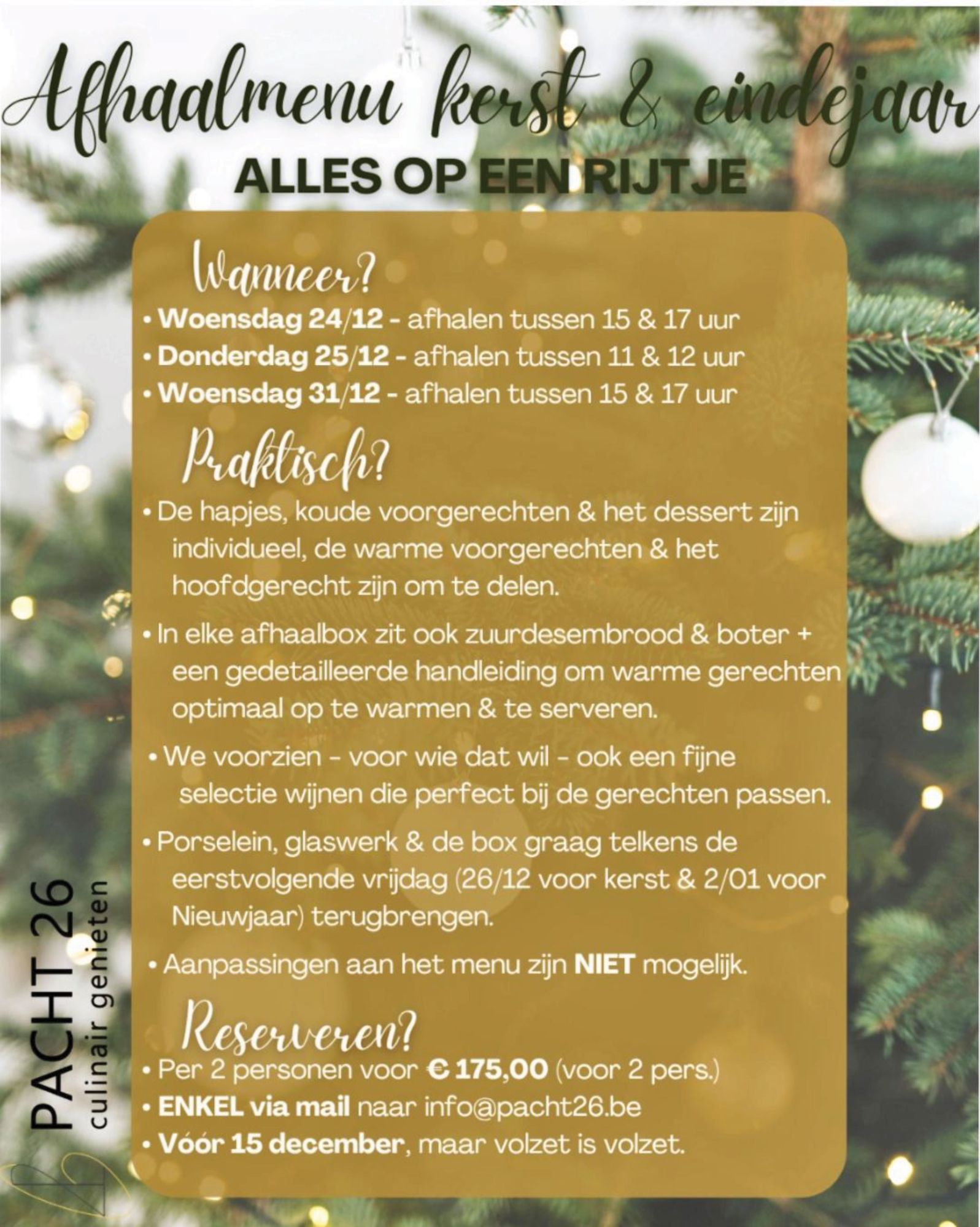 Afhaalmenu kerst & eindejaar
ALLES OP EEN RIJTJE

Wanneer?
• Woensdag 24/12 - afhalen tussen 15 & 17 uur
• Donderdag 25/12 - afhalen tussen 11 & 12 uur
• Woensdag 31/12 - afhalen tussen 15 & 17 uur

Praktisch?
• De hapjes, koude voorgerechten & het dessert zijn individueel, de warme voorgerechten & het hoofdgerecht zijn om te delen.

• In elke afhaalbox zit ook zuurdesembrood & boter + een gedetailleerde handleiding om warme gerechten optimaal op te warmen & te serveren.

• We voorzien - voor wie dat wil - ook een fijne selectie wijnen die perfect bij de gerechten passen.

• Porselein, glaswerk & de box graag telkens de eerstvolgende vrijdag (26/12 voor kerst & 2/01 voor Nieuwjaar) terugbrengen.

• Aanpassingen aan het menu zijn NIET mogelijk.

Reserveren?
• Per 2 personen voor € 175,00 (voor 2 pers.)
• ENKEL via mail naar info@pacht26.be
• Vóór 15 december, maar volzet is volzet.

PACHT 26
culinair genieten